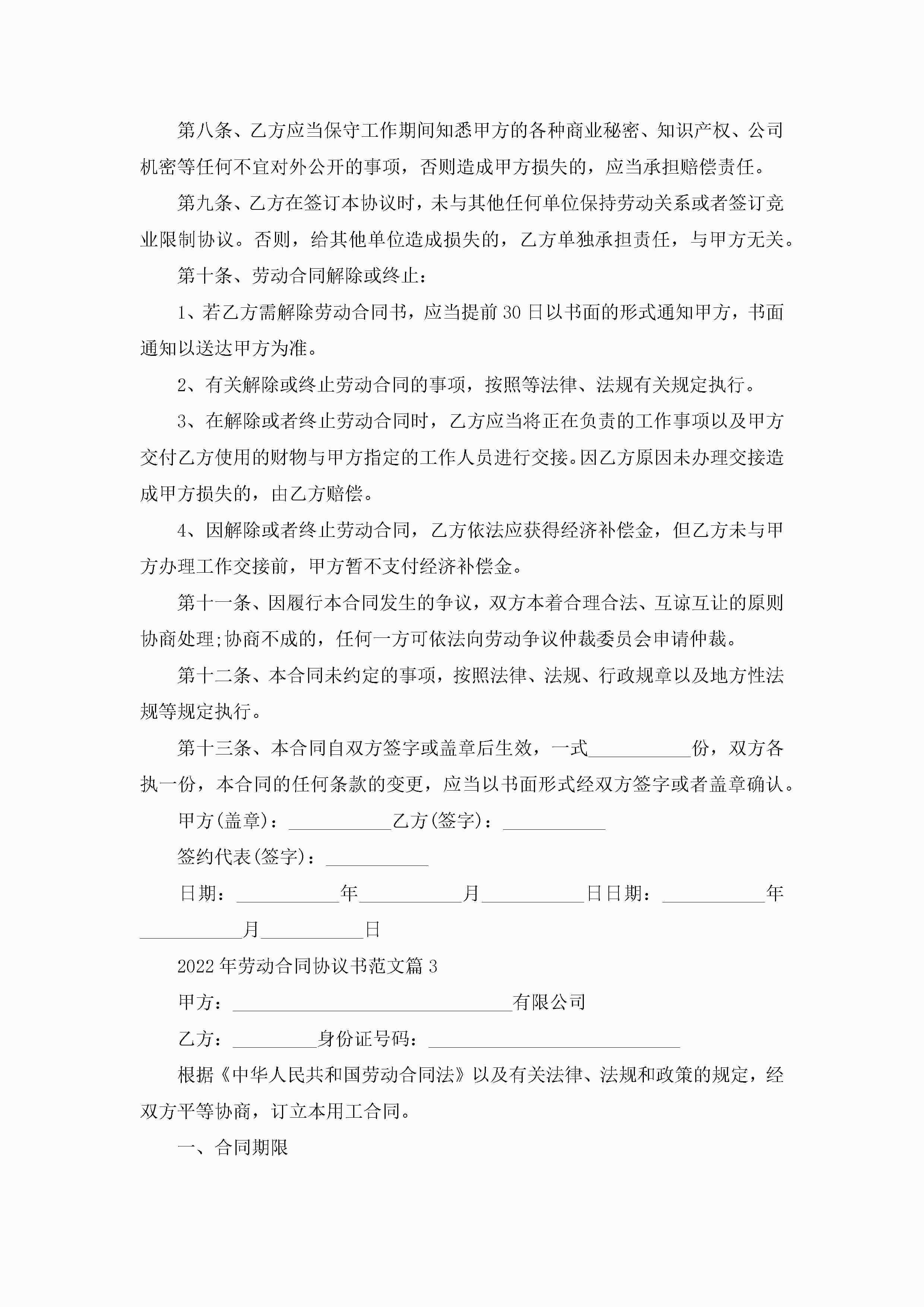 第八条、乙方应当保守工作期间知悉甲方的各种商业秘密、知识产权、公司机密等任何不宜对外公开的事项，否则造成甲方损失的，应当承担赔偿责任。

第九条、乙方在签订本协议时，未与其他任何单位保持劳动关系或者签订竞业限制协议。否则，给其他单位造成损失的，乙方单独承担责任，与甲方无关。

第十条、劳动合同解除或终止：

1、若乙方需解除劳动合同书，应当提前30日以书面的形式通知甲方，书面通知以送达甲方为准。

2、有关解除或终止劳动合同的事项，按照等法律、法规有关规定执行。

3、在解除或者终止劳动合同时，乙方应当将正在负责的工作事项以及甲方交付乙方使用的财物与甲方指定的工作人员进行交接。因乙方原因未办理交接造成甲方损失的，由乙方赔偿。

4、因解除或者终止劳动合同，乙方依法应获得经济补偿金，但乙方未与甲方办理工作交接前，甲方暂不支付经济补偿金。

第十一条、因履行本合同发生的争议，双方本着合理合法、互谅互让的原则协商处理;协商不成的，任何一方可依法向劳动争议仲裁委员会申请仲裁。

第十二条、本合同未约定的事项，按照法律、法规、行政规章以及地方性法规等规定执行。

第十三条、本合同自双方签字或盖章后生效，一式__________份，双方各执一份，本合同的任何条款的变更，应当以书面形式经双方签字或者盖章确认。

甲方(盖章)：__________乙方(签字)：__________

签约代表(签字)：__________

日期：__________年__________月__________日日期：__________年__________月__________日

2022年劳动合同协议书范文篇3

甲方：____________________________有限公司

乙方：________身份证号码：_________________________

根据《中华人民共和国劳动合同法》以及有关法律、法规和政策的规定，经双方平等协商，订立本用工合同。

一、合同期限